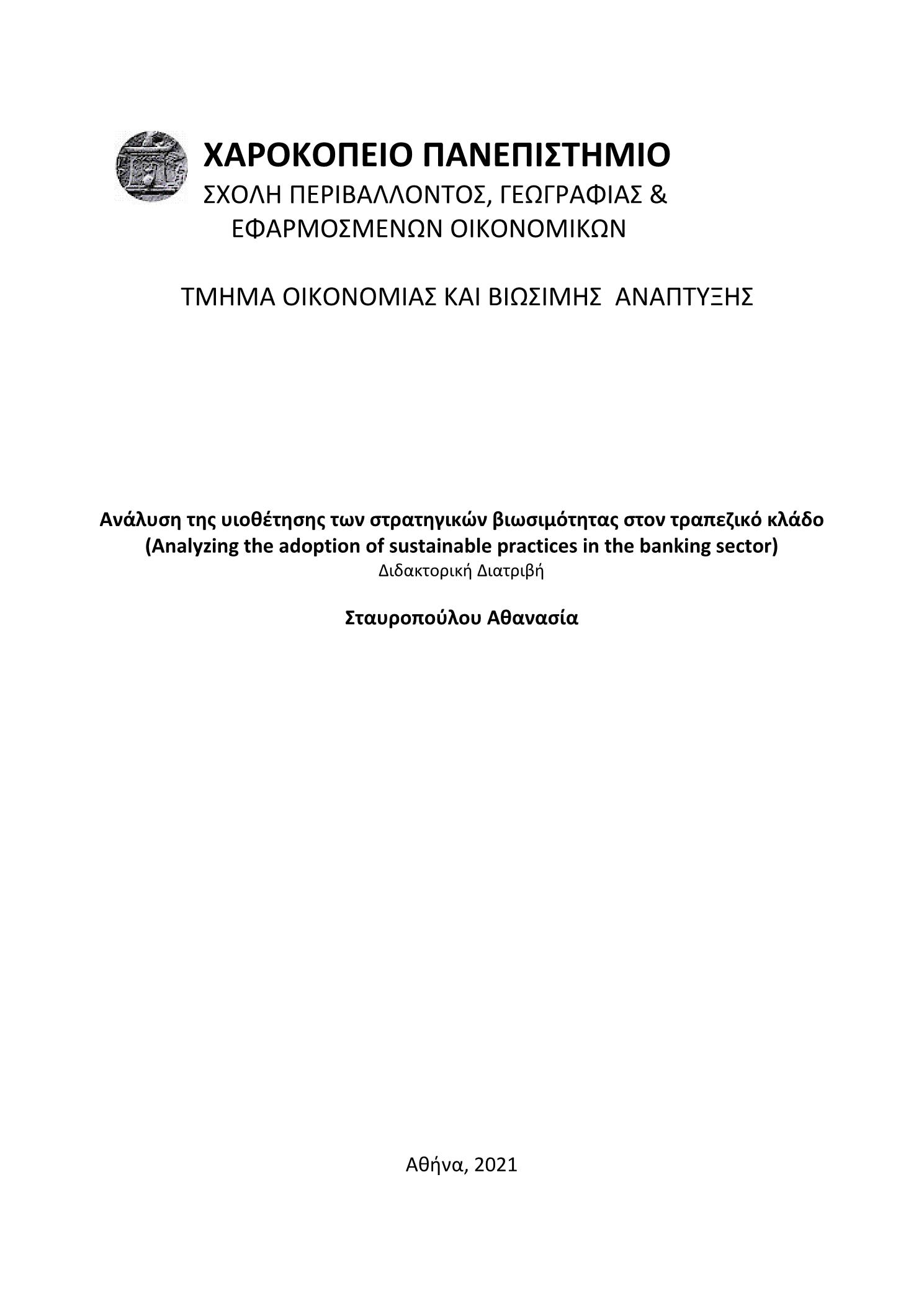 ΧΑΡΟΚΟΠΕΙΟ ΠΑΝΕΠΙΣΤΗΜΙΟ
ΣΧΟΛΗ ΠΕΡΙΒΑΛΛΟΝΤΟΣ, ΓΕΩΓΡΑΦΙΑΣ & ΕΦΑΡΜΟΣΜΕΝΩΝ ΟΙΚΟΝΟΜΙΚΩΝ

ΤΜΗΜΑ ΟΙΚΟΝΟΜΙΑΣ ΚΑΙ ΒΙΩΣΙΜΗΣ ΑΝΑΠΤΥΞΗΣ

Ανάλυση της υιοθέτησης των στρατηγικών βιωσιμότητας στον τραπεζικό κλάδο
(Analyzing the adoption of sustainable practices in the banking sector)
Διδακτορική Διατριβή

Σταυροπούλου Αθανασία

Αθήνα, 2021